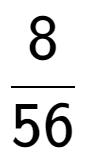 $\frac{8}{56}$